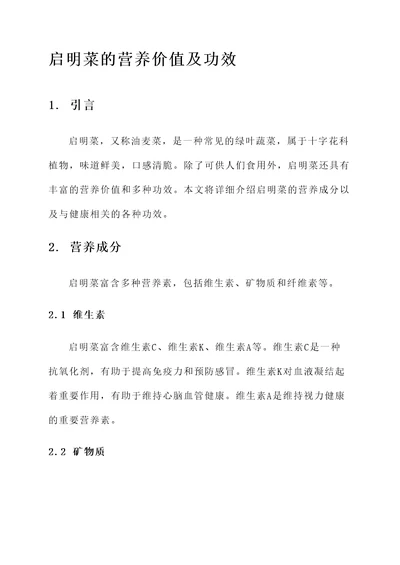 启明菜的营养价值及功效

1. 引言

启明菜，又称油麦菜，是一种常见的绿叶蔬菜，属于十字花科植物，味道鲜美，口感清脆。除了可供人们食用外，启明菜还具有丰富的营养价值和多种功效。本文将详细介绍启明菜的营养成分以及与健康相关的各种功效。

2. 营养成分

启明菜富含多种营养素，包括维生素、矿物质和纤维素等。

2.1 维生素

启明菜富含维生素C、维生素K、维生素A等。维生素C是一种抗氧化剂，有助于提高免疫力和预防感冒。维生素K对血液凝结起着重要作用，有助于维持心脑血管健康。维生素A是维持视力健康的重要营养素。

2.2 矿物质